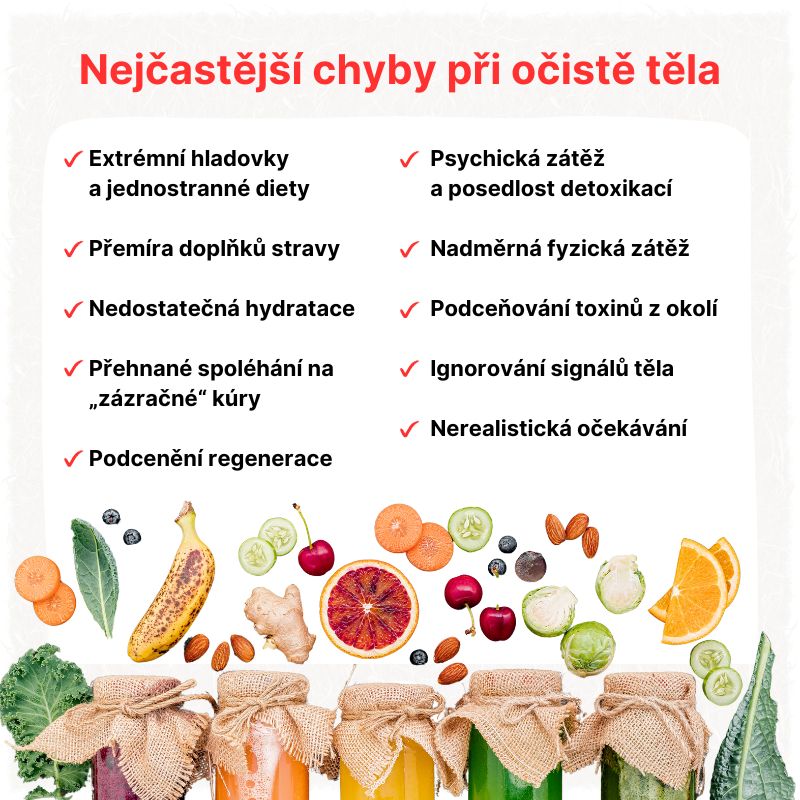 Nejčastější chyby při očistě těla

✓ Extrémní hladovky a jednostranné diety

✓ Přemíra doplňků stravy

✓ Nedostatečná hydratace

✓ Přehnané spoléhání na „zázračné“ kúry

✓ Podcenění regenerace

✓ Psychická zátěž a posedlost detoxikací

✓ Nadměrná fyzická zátěž

✓ Podceňování toxinů z okolí

✓ Ignorování signálů těla

✓ Nerealistická očekávání